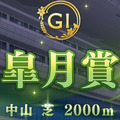 GI

皐月賞

中山 芝 2000m